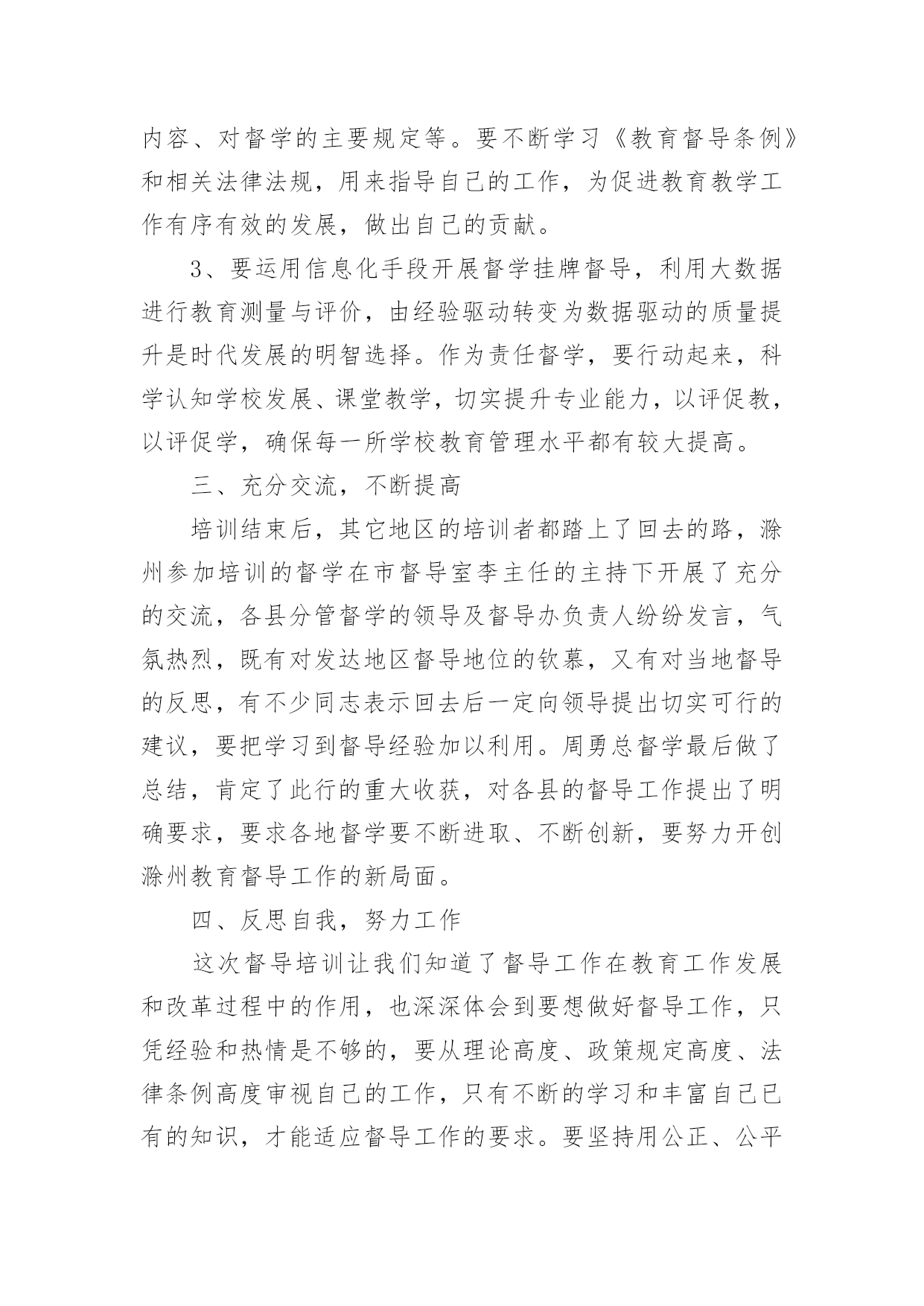 内容、对督学的主要规定等。要不断学习《教育督导条例》和相关法律法规，用来指导自己的工作，为促进教育教学工作有序有效的发展，做出自己的贡献。

3、要运用信息化手段开展督学挂牌督导，利用大数据进行教育测量与评价，由经验驱动转变为数据驱动的质量提升是时代发展的明智选择。作为责任督学，要行动起来，科学认知学校发展、课堂教学，切实提升专业能力，以评促教，以评促学，确保每一所学校教育管理水平都有较大提高。

三、充分交流，不断提高

培训结束后，其它地区的培训者都踏上了回去的路，滁州参加培训的督学在市督导室李主任的主持下开展了充分的交流，各县分管督学的领导及督导办负责人纷纷发言，气氛热烈，既有对发达地区督导地位的钦慕，又有对当地督导的反思，有不少同志表示回去后一定向领导提出切实可行的建议，要把学习到督导经验加以利用。周勇总督学最后做了总结，肯定了此行的重大收获，对各县的督导工作提出了明确要求，要求各地督学要不断进取、不断创新，要努力开创滁州教育督导工作的新局面。

四、反思自我，努力工作

这次督导培训让我们知道了督导工作在教育工作发展和改革过程中的作用，也深深体会到要想做好督导工作，只凭经验和热情是不够的，要从理论高度、政策规定高度、法律条例高度审视自己的工作，只有不断的学习和丰富自己已有的知识，才能适应督导工作的要求。要坚持用公正、公平